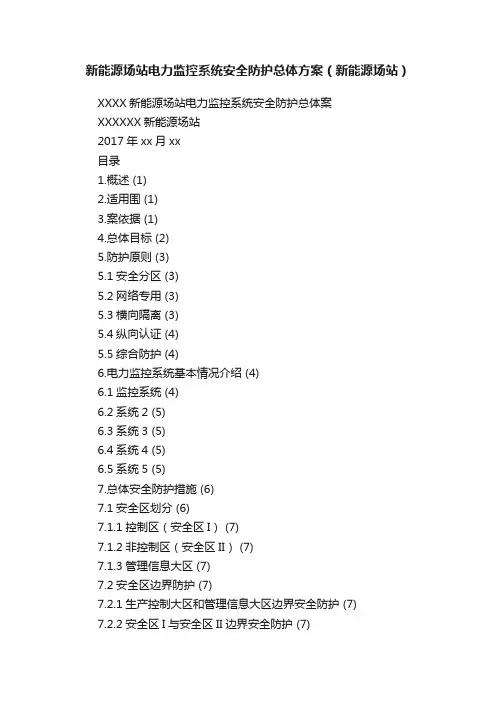 新能源场站电力监控系统安全防护总体方案（新能源场站）

XXXX 新能源场站电力监控系统安全防护总体案
XXXXXX 新能源场站
2017 年 xx 月 xx
目录
1.概述 (1)
2.适用围 (1)
3.案依据 (1)
4.总体目标 (2)
5.防护原则 (3)
5.1 安全分区 (3)
5.2 网络专用 (3)
5.3 横向隔离 (3)
5.4 纵向认证 (4)
5.5 综合防护 (4)
6.电力监控系统基本情况介绍 (4)
6.1 监控系统 (4)
6.2 系统 2 (5)
6.3 系统 3 (5)
6.4 系统 4 (5)
6.5 系统 5 (5)
7.总体安全防护措施 (6)
7.1 安全区划分 (6)
7.1.1 控制区（安全区 I） (7)
7.1.2 非控制区（安全区 II） (7)
7.1.3 管理信息大区 (7)
7.2 安全区边界防护 (7)
7.2.1 生产控制大区和管理信息大区边界安全防护 (7)
7.2.2 安全区 I 与安全区 II 边界安全防护 (7)